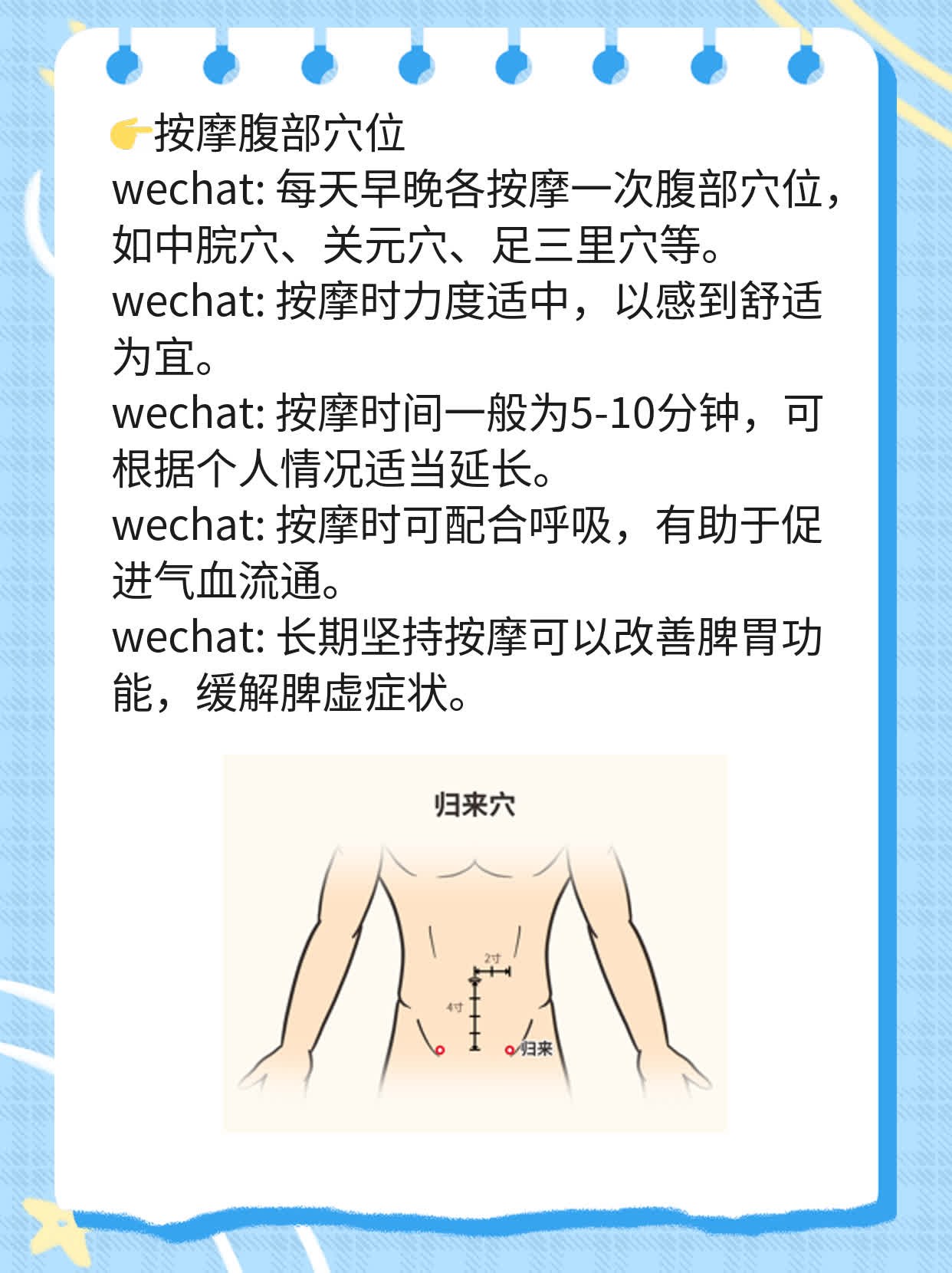 👉按摩腹部穴位
wechat: 每天早晚各按摩一次腹部穴位，如中脘穴、关元穴、足三里穴等。
wechat: 按摩时力度适中，以感到舒适为宜。
wechat: 按摩时间一般为5-10分钟，可根据个人情况适当延长。
wechat: 按摩时可配合呼吸，有助于促进气血流通。
wechat: 长期坚持按摩可以改善脾胃功能，缓解脾虚症状。

归来穴

2寸
4寸
归来